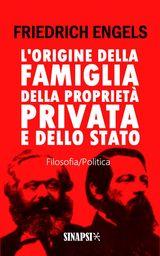 FRIEDRICH ENGELS

L'ORIGINE DELLA FAMIGLIA DELLA PROPRIETÀ PRIVATA E DELLO STATO

Filosofia/Politica

SINAPSI